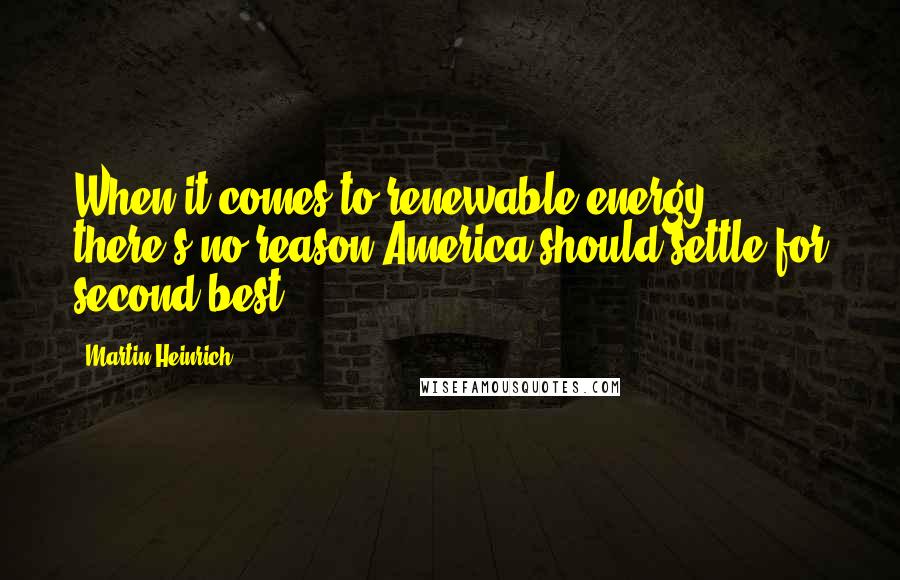 When it comes to renewable energy, there's no reason America should settle for second best.

Martin Heinrich

WISEFAMOUSQUOTES.COM